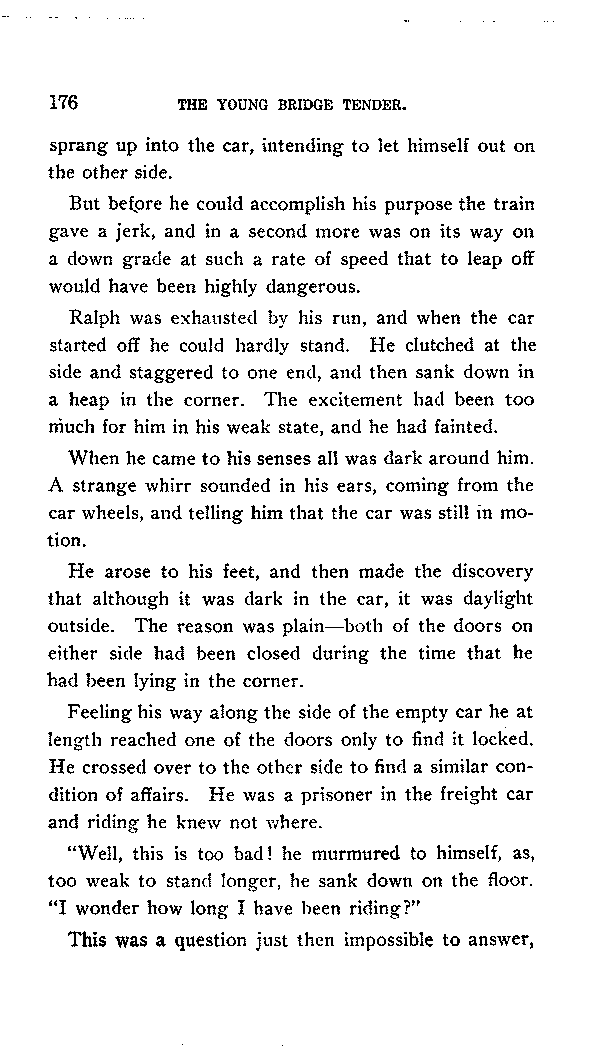 176 THE YOUNG BRIDGE TENDER.

sprang up into the car, intending to let himself out on the other side.

But before he could accomplish his purpose the train gave a jerk, and in a second more was on its way on a down grade at such a rate of speed that to leap off would have been highly dangerous.

Ralph was exhausted by his run, and when the car started off he could hardly stand. He clutched at the side and staggered to one end, and then sank down in a heap in the corner. The excitement had been too much for him in his weak state, and he had fainted.

When he came to his senses all was dark around him. A strange whirr sounded in his ears, coming from the car wheels, and telling him that the car was still in motion.

He arose to his feet, and then made the discovery that although it was dark in the car, it was daylight outside. The reason was plain—both of the doors on either side had been closed during the time that he had been lying in the corner.

Feeling his way along the side of the empty car he at length reached one of the doors only to find it locked. He crossed over to the other side to find a similar condition of affairs. He was a prisoner in the freight car and riding he knew not where.

"Well, this is too bad! he murmured to himself, as, too weak to stand longer, he sank down on the floor. "I wonder how long I have been riding?"

This was a question just then impossible to answer,